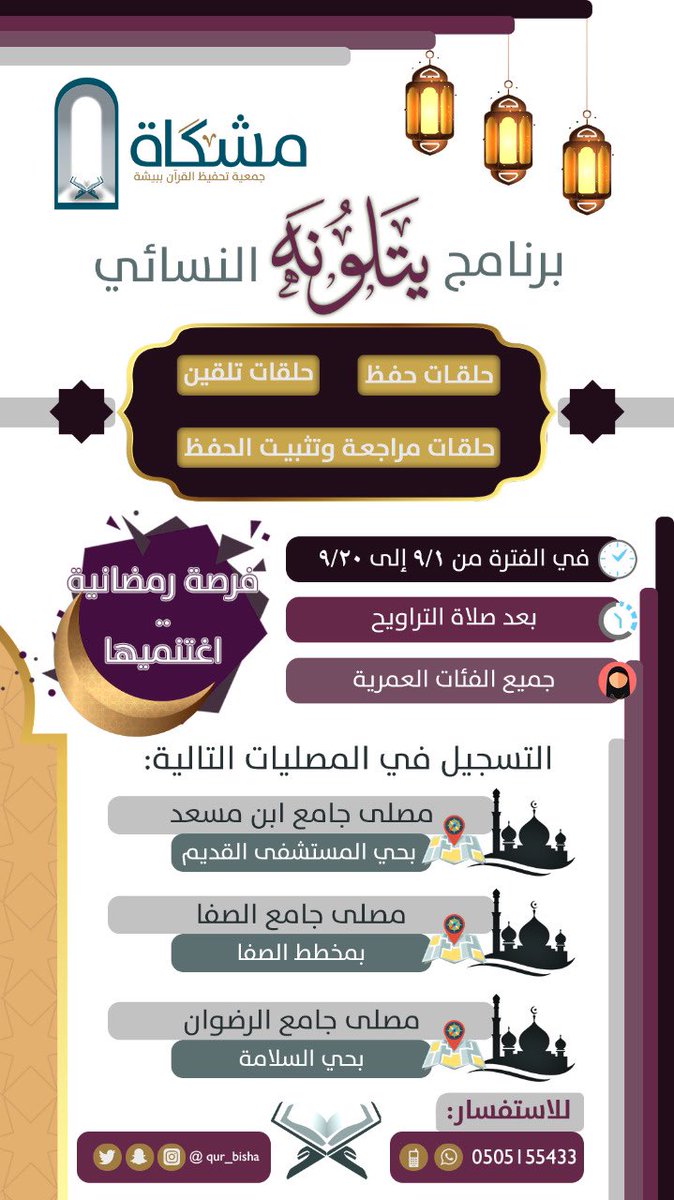 مشكاة
جمعية تحفيظ القرآن ببيشة

برنامج يتلونه النسائي

حلقات حفظ
حلقات تلقين
حلقات مراجعة وتثبيت الحفظ

في الفترة من ٩/١ إلى ٩/٢٠
بعد صلاة التراويح
جميع الفئات العمرية

فرصة رمضانية اغتنميها

التسجيل في المصليات التالية:

مصلى جامع ابن مسعد
بحي المستشفى القديم

مصلى جامع الصفا
بمخطط الصفا

مصلى جامع الرضوان
بحي السلامة

للاستفسار:
0505155433

@ qur_bisha